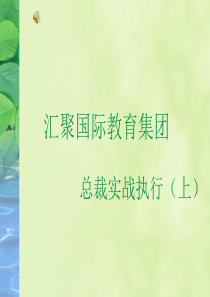 汇聚国际教育集团

总裁实战执行（上）